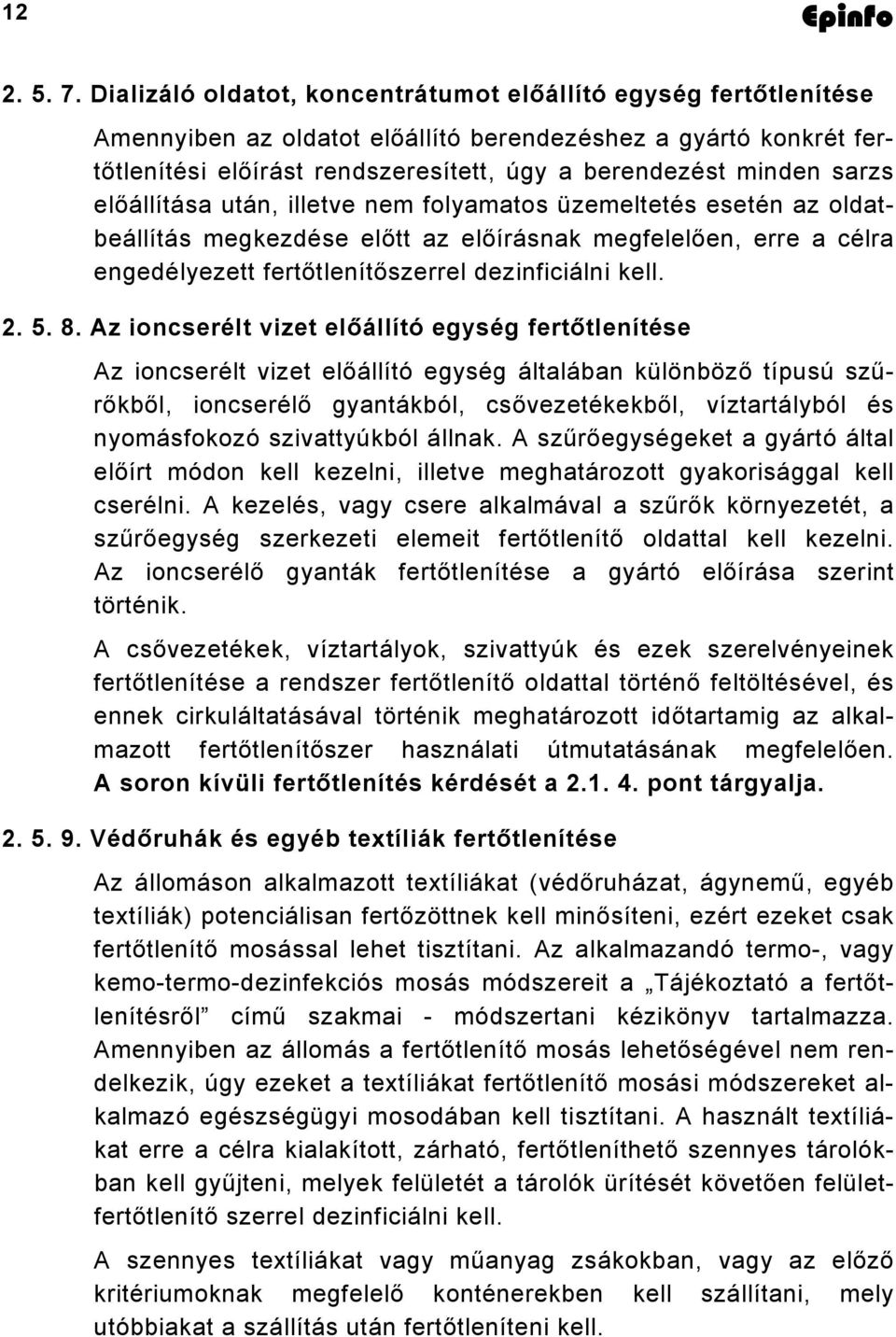 12 Epinfo

2. 5. 7. Dializáló oldatot, koncentrátumot előállító egység fertőtlenítése

Amennyiben az oldatot előállító berendezéshez a gyártó konkrét fertőtlenítési előírást rendszeresített, úgy a berendezést minden sarzs előállítása után, illetve nem folyamatos üzemeltetés esetén az oldatbeállítás megkezdése előtt az előírásnak megfelelően, erre a célra engedélyezett fertőtlenítőszerrel dezinficiálni kell.

2. 5. 8. Az ioncserélt vizet előállító egység fertőtlenítése

Az ioncserélt vizet előállító egység általában különböző típusú szűrőkből, ioncserélő gyantákból, csővezetékekből, víztartályból és nyomásfokozó szivattyúkból állnak. A szűrőegységeket a gyártó által előírt módon kell kezelni, illetve meghatározott gyakorisággal kell cserélni. A kezelés, vagy csere alkalmával a szűrők környezetét, a szűrőegység szerkezeti elemeit fertőtlenítő oldattal kell kezelni. Az ioncserélő gyanták fertőtlenítése a gyártó előírása szerint történik.

A csővezetékek, víztartályok, szivattyúk és ezek szerelvényeinek fertőtlenítése a rendszer fertőtlenítő oldattal történő feltöltésével, és ennek cirkuláltatásával történik meghatározott időtartamig az alkalmazott fertőtlenítőszer használati útmutatásának megfelelően. A soron kívüli fertőtlenítés kérdését a 2.1. 4. pont tárgyalja.

2. 5. 9. Védőruhák és egyéb textíliák fertőtlenítése

Az állomáson alkalmazott textíliákat (védőruházat, ágynemű, egyéb textíliák) potenciálisan fertőzöttnek kell minősíteni, ezért ezeket csak fertőtlenítő mosással lehet tisztítani. Az alkalmazandó termo-, vagy kemo-termo-dezinfekciós mosás módszereit a „Tájékoztató a fertőtlenítésről” című szakmai - módszertani kézikönyv tartalmazza. Amennyiben az állomás a fertőtlenítő mosás lehetőségével nem rendelkezik, úgy ezeket a textíliákat fertőtlenítő mosási módszereket alkalmazó egészségügyi mosodában kell tisztítani. A használt textíliákat erre a célra kialakított, zárható, fertőtleníthető szennyes tárolókban kell gyűjteni, melyek felületét a tárolók ürítését követően felületfertőtlenítő szerrel dezinficiálni kell.

A szennyes textíliákat vagy műanyag zsákokban, vagy az előző kritériumoknak megfelelő konténerekben kell szállítani, mely utóbbiakat a szállítás után fertőtleníteni kell.